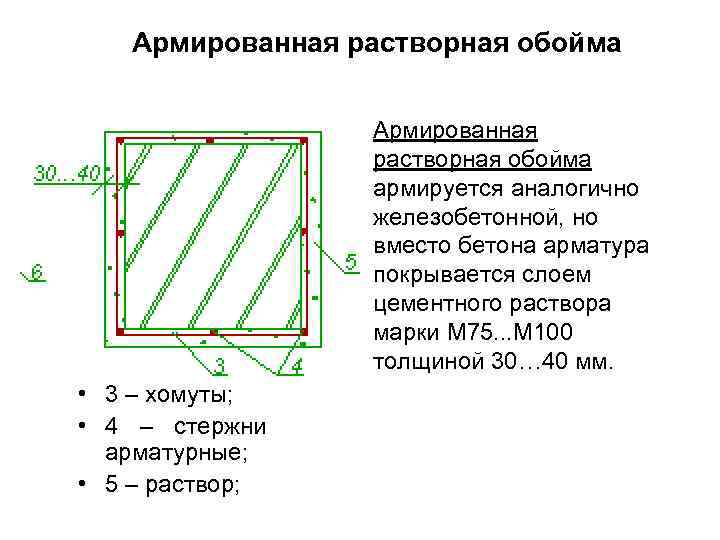 Армированная растворная обойма

30...40

6

5

3

4

Армированная растворная обойма армируется аналогично железобетонной, но вместо бетона арматура покрывается слоем цементного раствора марки М75...М100 толщиной 30…40 мм.

• 3 – хомуты;
• 4 – стержни арматурные;
• 5 – раствор;